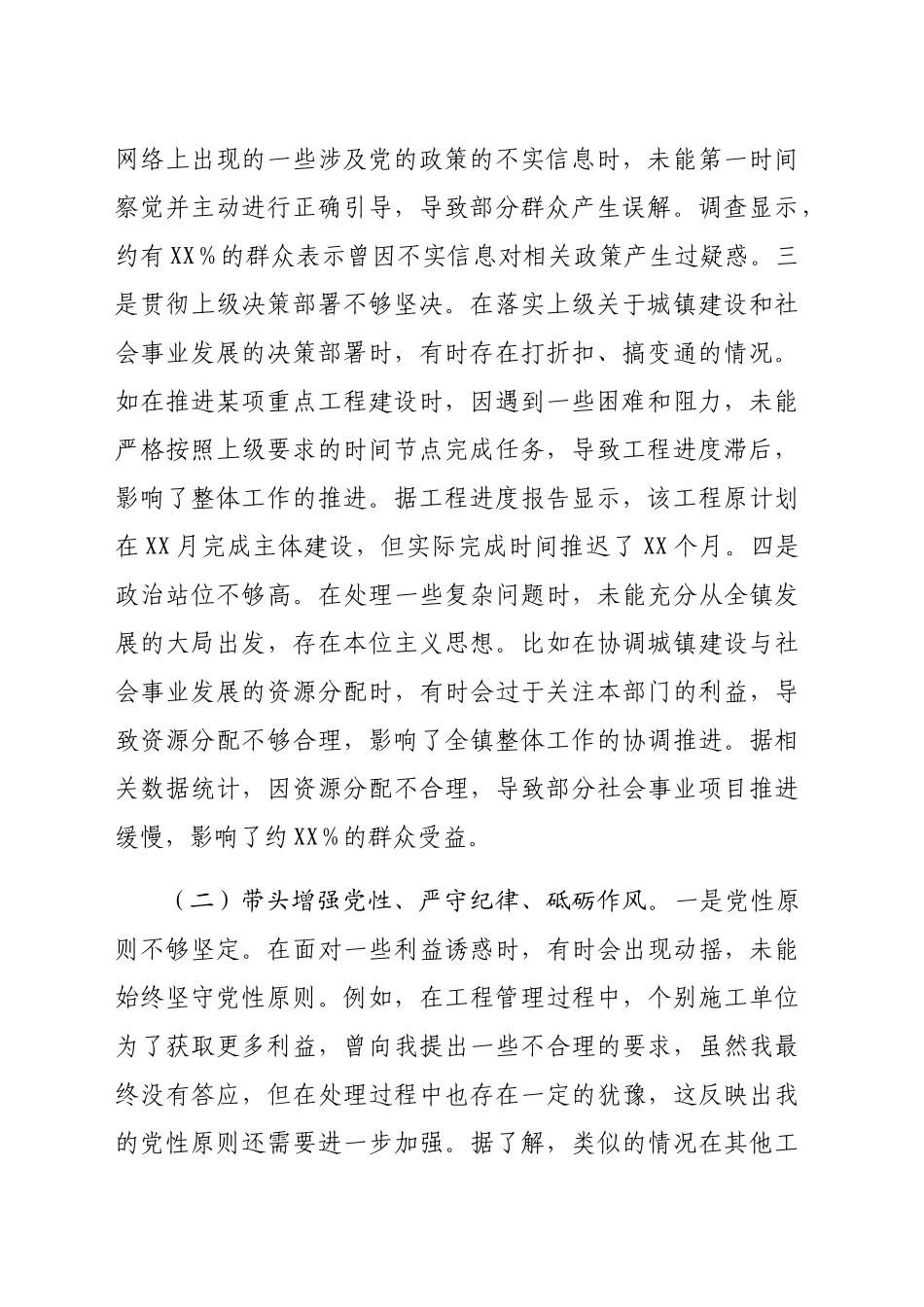 网络上出现的一些涉及党的政策的不实信息时，未能第一时间察觉并主动进行正确引导，导致部分群众产生误解。调查显示，约有XX％的群众表示曾因不实信息对相关政策产生过疑惑。三是贯彻上级决策部署不够坚决。在落实上级关于城镇建设和社会事业发展的决策部署时，有时存在打折扣、搞变通的情况。如在推进某项重点工程建设时，因遇到一些困难和阻力，未能严格按照上级要求的时间节点完成任务，导致工程进度滞后，影响了整体工作的推进。据工程进度报告显示，该工程原计划在XX月完成主体建设，但实际完成时间推迟了XX个月。四是政治站位不够高。在处理一些复杂问题时，未能充分从全镇发展的大局出发，存在本位主义思想。比如在协调城镇建设与社会事业发展的资源分配时，有时会过于关注本部门的利益，导致资源分配不够合理，影响了全镇整体工作的协调推进。据相关数据统计，因资源分配不合理，导致部分社会事业项目推进缓慢，影响了约XX％的群众受益。

（二）带头增强党性、严守纪律、砥砺作风。一是党性原则不够坚定。在面对一些利益诱惑时，有时会出现动摇，未能始终坚守党性原则。例如，在工程管理过程中，个别施工单位为了获取更多利益，曾向我提出一些不合理的要求，虽然我最终没有答应，但在处理过程中也存在一定的犹豫，这反映出我的党性原则还需要进一步加强。据了解，类似的情况在其他工